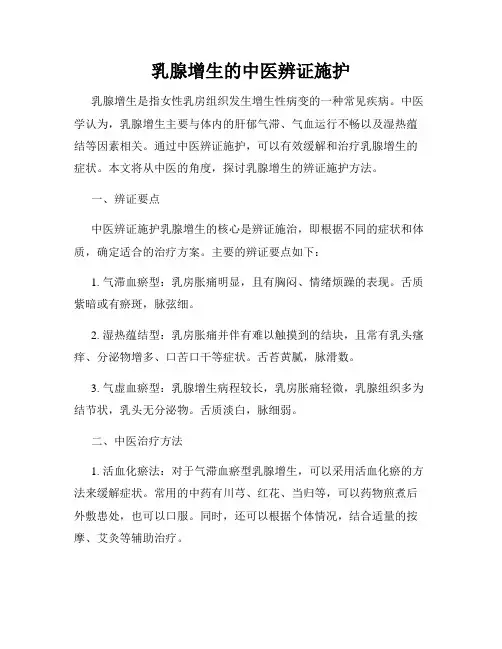 乳腺增生的中医辨证施护

乳腺增生是指女性乳房组织发生增生性病变的一种常见疾病。中医学认为，乳腺增生主要与体内的肝郁气滞、气血运行不畅以及湿热蕴结等因素相关。通过中医辨证施护，可以有效缓解和治疗乳腺增生的症状。本文将从中医的角度，探讨乳腺增生的辨证施护方法。

一、辨证要点

中医辨证施护乳腺增生的核心是辨证施治，即根据不同的症状和体质，确定适合的治疗方案。主要的辨证要点如下：

1. 气滞血瘀型：乳房胀痛明显，且有胸闷、情绪烦躁的表现。舌质紫暗或有瘀斑，脉弦细。

2. 湿热蕴结型：乳房胀痛并伴有难以触摸到的结块，且常有乳头瘙痒、分泌物增多、口苦口干等症状。舌苔黄腻，脉滑数。

3. 气虚血瘀型：乳腺增生病程较长，乳房胀痛轻微，乳腺组织多为结节状，乳头无分泌物。舌质淡白，脉细弱。

二、中医治疗方法

1. 活血化瘀法：对于气滞血瘀型乳腺增生，可以采用活血化瘀的方法来缓解症状。常用的中药有川芎、红花、当归等，可以药物煎煮后外敷患处，也可以口服。同时，还可以根据个体情况，结合适量的按摩、艾灸等辅助治疗。